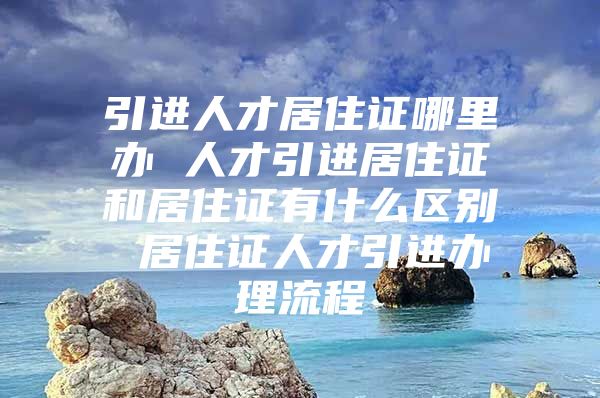 引进人才居住证哪里办 人才引进居住证和居住证有什么区别 居住证人才引进办理流程